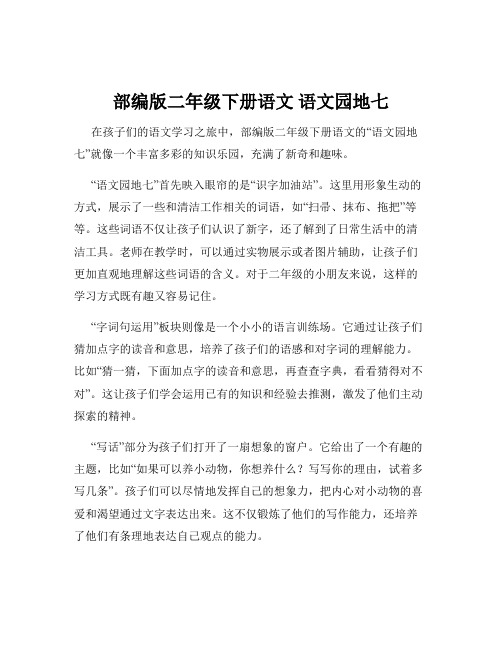 部编版二年级下册语文 语文园地七

在孩子们的语文学习之旅中，部编版二年级下册语文的“语文园地七”就像一个丰富多彩的知识乐园，充满了新奇和趣味。

“语文园地七”首先映入眼帘的是“识字加油站”。这里用形象生动的方式，展示了一些和清洁工作相关的词语，如“扫帚、抹布、拖把”等等。这些词语不仅让孩子们认识了新字，还了解到了日常生活中的清洁工具。老师在教学时，可以通过实物展示或者图片辅助，让孩子们更加直观地理解这些词语的含义。对于二年级的小朋友来说，这样的学习方式既有趣又容易记住。

“字词句运用”板块则像是一个小小的语言训练场。它通过让孩子们猜加点字的读音和意思，培养了孩子们的语感和对字词的理解能力。比如“猜一猜，下面加点字的读音和意思，再查查字典，看看猜得对不对”。这让孩子们学会运用已有的知识和经验去推测，激发了他们主动探索的精神。

“写话”部分为孩子们打开了一扇想象的窗户。它给出了一个有趣的主题，比如“如果可以养小动物，你想养什么？写写你的理由，试着多写几条”。孩子们可以尽情地发挥自己的想象力，把内心对小动物的喜爱和渴望通过文字表达出来。这不仅锻炼了他们的写作能力，还培养了他们有条理地表达自己观点的能力。